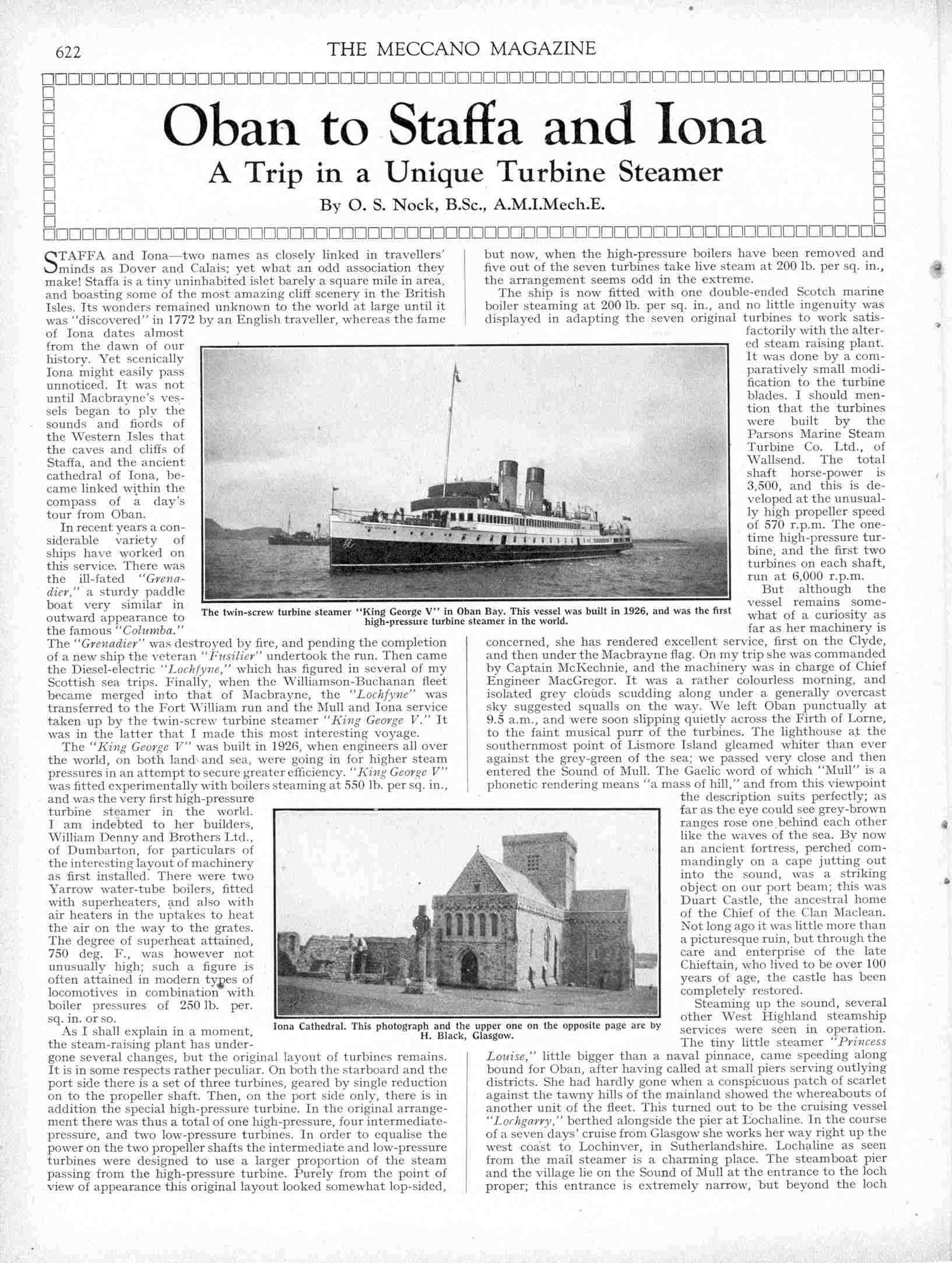 622 THE MECCANO MAGAZINE

Oban to Staffa and Iona

A Trip in a Unique Turbine Steamer

By O. S. Nock, B.Sc., A.M.I.Mech.E.

STAFFA and Iona—two names as closely linked in travellers' minds as Dover and Calais; yet what an odd association they make! Staffa is a tiny uninhabited islet barely a square mile in area, and boasting some of the most amazing cliff scenery in the British Isles. Its wonders remained unknown to the world at large until it was "discovered" in 1772 by an English traveller, whereas the fame of Iona dates almost from the dawn of our history. Yet scenically Iona might easily pass unnoticed. It was not until Macbrayne's vessels began to ply the sounds and fiords of the Western Isles that the caves and cliffs of Staffa, and the ancient cathedral of Iona, became linked within the compass of a day's tour from Oban.

In recent years a considerable variety of ships have worked on this service. There was the ill-fated "Grenadier," a sturdy paddle boat very similar in outward appearance to the famous "Columba." The "Grenadier" was destroyed by fire, and pending the completion of a new ship the veteran "Fusilier" undertook the run. Then came the Diesel-electric "Lochfyne," which has figured in several of my Scottish sea trips. Finally, when the Williamson-Buchanan fleet became merged into that of Macbrayne, the "Lochfyne" was transferred to the Fort William run and the Mull and Iona service taken up by the twin-screw turbine steamer "King George V." It was in the latter that I made this most interesting voyage.

The "King George V" was built in 1926, when engineers all over the world, on both land and sea, were going in for higher steam pressures in an attempt to secure greater efficiency. "King George V" was fitted experimentally with boilers steaming at 550 lb. per sq. in., and was the very first high-pressure turbine steamer in the world. I am indebted to her builders, William Denny and Brothers Ltd., of Dumbarton, for particulars of the interesting layout of machinery as first installed. There were two Yarrow water-tube boilers, fitted with superheaters, and also with air heaters in the uptakes to heat the air on the way to the grates. The degree of superheat attained, 750 deg. F., was however not unusually high; such a figure is often attained in modern types of locomotives in combination with boiler pressures of 250 lb. per. sq. in. or so.

As I shall explain in a moment, the steam-raising plant has undergone several changes, but the original layout of turbines remains. It is in some respects rather peculiar. On both the starboard and the port side there is a set of three turbines, geared by single reduction on to the propeller shaft. Then, on the port side only, there is in addition the special high-pressure turbine. In the original arrangement there was thus a total of one high-pressure, four intermediate-pressure, and two low-pressure turbines. In order to equalise the power on the two propeller shafts the intermediate and low-pressure turbines were designed to use a larger proportion of the steam passing from the high-pressure turbine. Purely from the point of view of appearance this original layout looked somewhat lop-sided, but now, when the high-pressure boilers have been removed and five out of the seven turbines take live steam at 200 lb. per sq. in., the arrangement seems odd in the extreme.

The ship is now fitted with one double-ended Scotch marine boiler steaming at 200 lb. per sq. in., and no little ingenuity was displayed in adapting the seven original turbines to work satisfactorily with the altered steam raising plant. It was done by a comparatively small modification to the turbine blades. I should mention that the turbines were built by the Parsons Marine Steam Turbine Co. Ltd., of Wallsend. The total shaft horse-power is 3,500, and this is developed at the unusually high propeller speed of 570 r.p.m. The one-time high-pressure turbine, and the first two turbines on each shaft, run at 6,000 r.p.m.

But although the vessel remains somewhat of a curiosity as far as her machinery is concerned, she has rendered excellent service, first on the Clyde, and then under the Macbrayne flag. On my trip she was commanded by Captain McKechnie, and the machinery was in charge of Chief Engineer MacGregor. It was a rather colourless morning, and isolated grey clouds scudding along under a generally overcast sky suggested squalls on the way. We left Oban punctually at 9.5 a.m., and were soon slipping quietly across the Firth of Lorne, to the faint musical purr of the turbines. The lighthouse at the southernmost point of Lismore Island gleamed whiter than ever against the grey-green of the sea; we passed very close and then entered the Sound of Mull. The Gaelic word of which "Mull" is a phonetic rendering means "a mass of hill," and from this viewpoint the description suits perfectly; as far as the eye could see grey-brown ranges rose one behind each other like the waves of the sea. By now an ancient fortress, perched commandingly on a cape jutting out into the sound, was a striking object on our port beam; this was Duart Castle, the ancestral home of the Chief of the Clan Maclean. Not long ago it was little more than a picturesque ruin, but through the care and enterprise of the late Chieftain, who lived to be over 100 years of age, the castle has been completely restored.

Steaming up the sound, several other West Highland steamship services were seen in operation. The tiny little steamer "Princess Louise," little bigger than a naval pinnace, came speeding along bound for Oban, after having called at small piers serving outlying districts. She had hardly gone when a conspicuous patch of scarlet against the tawny hills of the mainland showed the whereabouts of another unit of the fleet. This turned out to be the cruising vessel "Lochgarry," berthed alongside the pier at Lochaline. In the course of a seven days' cruise from Glasgow she works her way right up the west coast to Lochinver, in Sutherlandshire. Lochaline as seen from the mail steamer is a charming place. The steamboat pier and the village lie on the Sound of Mull at the entrance to the loch proper; this entrance is extremely narrow, but beyond the loch

The twin-screw turbine steamer "King George V" in Oban Bay. This vessel was built in 1926, and was the first high-pressure turbine steamer in the world.

Iona Cathedral. This photograph and the upper one on the opposite page are by H. Black, Glasgow.